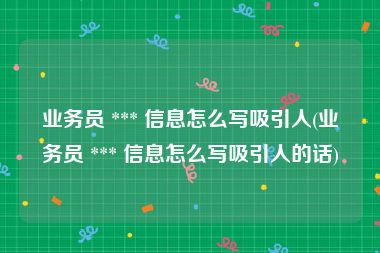 业务员 *** 信息怎么写吸引人(业务员 *** 信息怎么写吸引人的话)